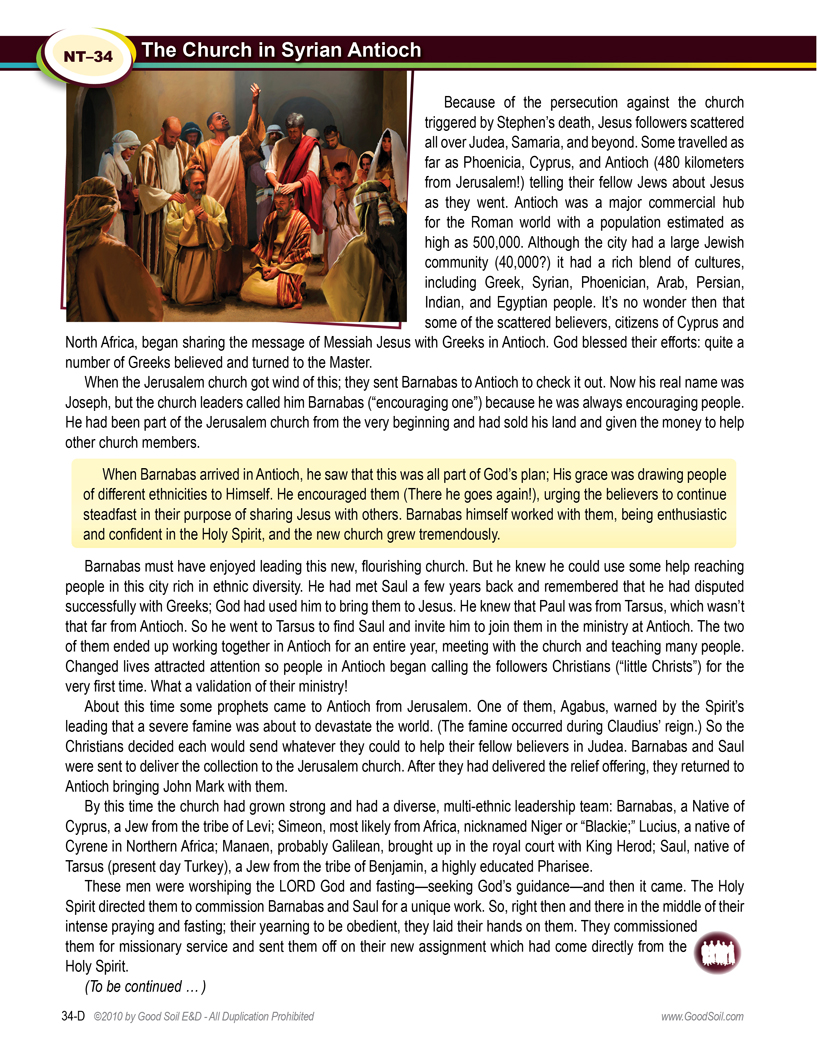 NT–34 The Church in Syrian Antioch

Because of the persecution against the church triggered by Stephen's death, Jesus followers scattered all over Judea, Samaria, and beyond. Some travelled as far as Phoenicia, Cyprus, and Antioch (480 kilometers from Jerusalem!) telling their fellow Jews about Jesus as they went. Antioch was a major commercial hub for the Roman world with a population estimated as high as 500,000. Although the city had a large Jewish community (40,000?) it had a rich blend of cultures, including Greek, Syrian, Phoenician, Arab, Persian, Indian, and Egyptian people. It's no wonder then that some of the scattered believers, citizens of Cyprus and North Africa, began sharing the message of Messiah Jesus with Greeks in Antioch. God blessed their efforts: quite a number of Greeks believed and turned to the Master.

When the Jerusalem church got wind of this; they sent Barnabas to Antioch to check it out. Now his real name was Joseph, but the church leaders called him Barnabas ("encouraging one") because he was always encouraging people. He had been part of the Jerusalem church from the very beginning and had sold his land and given the money to help other church members.

When Barnabas arrived in Antioch, he saw that this was all part of God's plan; His grace was drawing people of different ethnicities to Himself. He encouraged them (There he goes again!), urging the believers to continue steadfast in their purpose of sharing Jesus with others. Barnabas himself worked with them, being enthusiastic and confident in the Holy Spirit, and the new church grew tremendously.

Barnabas must have enjoyed leading this new, flourishing church. But he knew he could use some help reaching people in this city rich in ethnic diversity. He had met Saul a few years back and remembered that he had disputed successfully with Greeks; God had used him to bring them to Jesus. He knew that Paul was from Tarsus, which wasn't that far from Antioch. So he went to Tarsus to find Saul and invite him to join them in the ministry at Antioch. The two of them ended up working together in Antioch for an entire year, meeting with the church and teaching many people. Changed lives attracted attention so people in Antioch began calling the followers Christians ("little Christs") for the very first time. What a validation of their ministry!

About this time some prophets came to Antioch from Jerusalem. One of them, Agabus, warned by the Spirit's leading that a severe famine was about to devastate the world. (The famine occurred during Claudius' reign.) So the Christians decided each would send whatever they could to help their fellow believers in Judea. Barnabas and Saul were sent to deliver the collection to the Jerusalem church. After they had delivered the relief offering, they returned to Antioch bringing John Mark with them.

By this time the church had grown strong and had a diverse, multi-ethnic leadership team: Barnabas, a Native of Cyprus, a Jew from the tribe of Levi; Simeon, most likely from Africa, nicknamed Niger or "Blackie;" Lucius, a native of Cyrene in Northern Africa; Manaen, probably Galilean, brought up in the royal court with King Herod; Saul, native of Tarsus (present day Turkey), a Jew from the tribe of Benjamin, a highly educated Pharisee.

These men were worshiping the LORD God and fasting—seeking God's guidance—and then it came. The Holy Spirit directed them to commission Barnabas and Saul for a unique work. So, right then and there in the middle of their intense praying and fasting; their yearning to be obedient, they laid their hands on them. They commissioned them for missionary service and sent them off on their new assignment which had come directly from the Holy Spirit.

(To be continued … )

34-D ©2010 by Good Soil E&D - All Duplication Prohibited www.GoodSoil.com